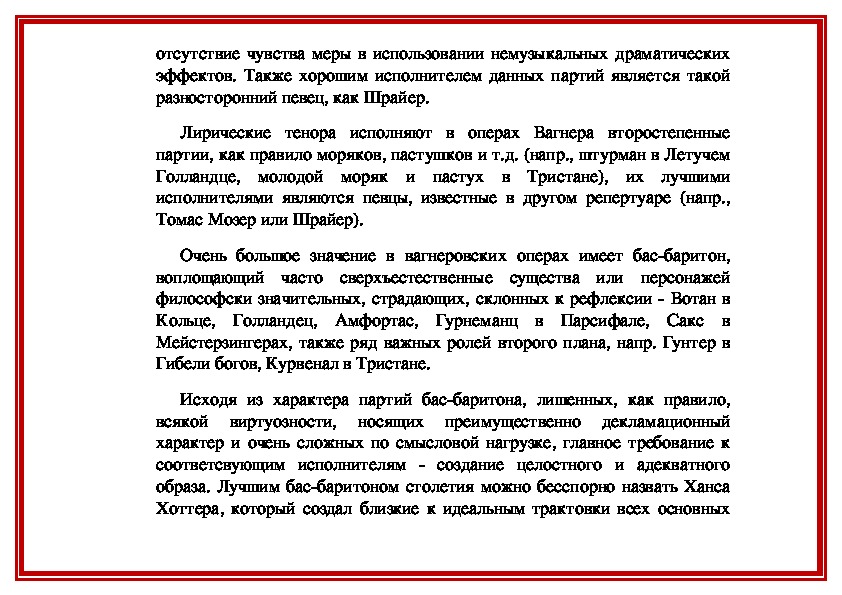 отсутствие чувства меры в использовании немузыкальных драматических эффектов. Также хорошим исполнителем данных партий является такой разносторонний певец, как Шрайер.

Лирические тенора исполняют в операх Вагнера второстепенные партии, как правило моряков, пастушков и т.д. (напр., штурман в Летучем Голландце, молодой моряк и пастух в Тристане), их лучшими исполнителями являются певцы, известные в другом репертуаре (напр., Томас Мозер или Шрайер).

Очень большое значение в вагнеровских операх имеет бас-баритон, воплощающий часто сверхъестественные существа или персонажей философски значительных, страдающих, склонных к рефлексии - Вотан в Кольце, Голландец, Амфортас, Гурнеманц в Парсифале, Сакс в Мейстерзингерах, также ряд важных ролей второго плана, напр. Гунтер в Гибели богов, Курвенал в Тристане.

Исходя из характера партий бас-баритона, лишенных, как правило, всякой виртуозности, носящих преимущественно декламационный характер и очень сложных по смысловой нагрузке, главное требование к соответсвующим исполнителям - создание целостного и адекватного образа. Лучшим бас-баритоном столетия можно бесспорно назвать Ханса Хоттера, который создал близкие к идеальным трактовки всех основных